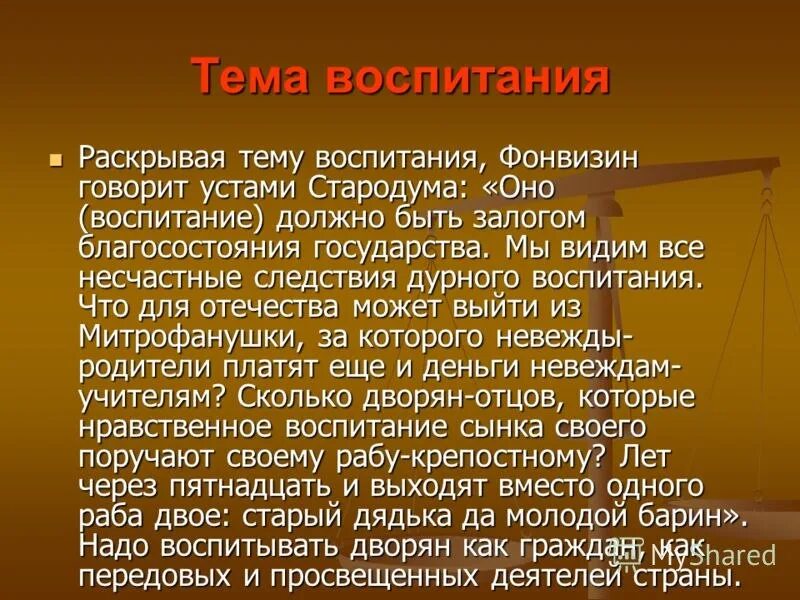 Тема воспитания

Раскрывая тему воспитания, Фонвизин говорит устами Стародума: «Оно (воспитание) должно быть залогом благосостояния государства. Мы видим все несчастные следствия дурного воспитания. Что для отечества может выйти из Митрофанушки, за которого невежды-родители платят еще и деньги невеждам-учителям? Сколько дворян-отцов, которые нравственное воспитание сынка своего поручают своему рабу-крепостному? Лет через пятнадцать и выходят вместо одного раба двое: старый дядька да молодой барин». Надо воспитывать дворян как граждан, как передовых и просвещенных деятелей страны.

MyShared